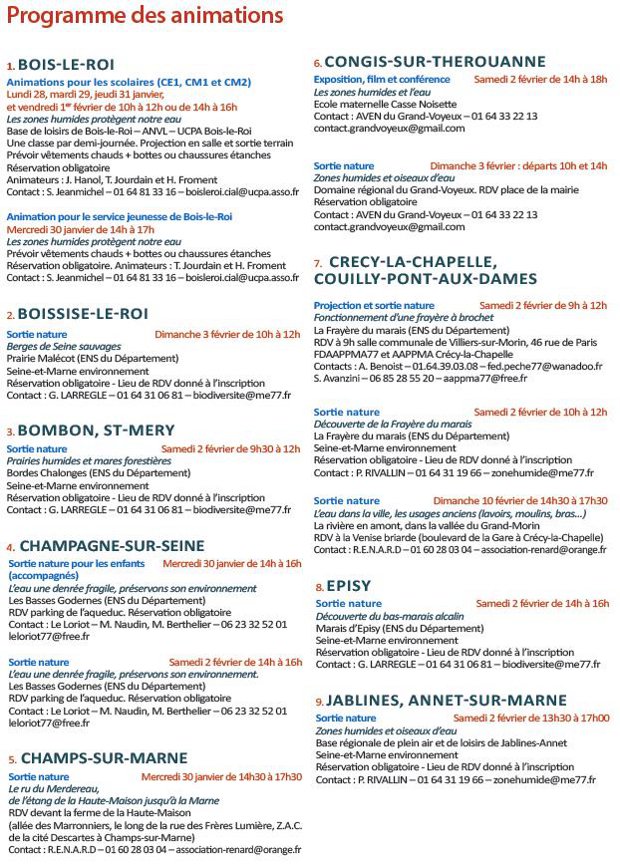 Programme des animations

1. BOIS-LE-ROI

Animations pour les scolaires (CE1, CM1 et CM2)
Lundi 28, mardi 29, jeudi 31 janvier, et vendredi 1er février de 10h à 12h ou de 14h à 16h
Les zones humides protègent notre eau
Base de loisirs de Bois-le-Roi – ANVL – UCPA Bois-le-Roi
Une classe par demi-journée. Projection en salle et sortie terrain
Prévoir vêtements chauds + bottes ou chaussures étanches
Réservation obligatoire
Animateurs : J. Hanol, T. Jourdain et H. Froment
Contact : S. Jeanmichel – 01 64 81 33 16 – boisleroi.cial@ucpa.asso.fr

Animation pour le service jeunesse de Bois-le-Roi
Mercredi 30 janvier de 14h à 17h
Les zones humides protègent notre eau
Prévoir vêtements chauds + bottes ou chaussures étanches
Réservation obligatoire. Animateurs : T. Jourdain et H. Froment
Contact : S. Jeanmichel – 01 64 81 33 16 – boisleroi.cial@ucpa.asso.fr

2. BOISSISE-LE-ROI

Sortie nature Dimanche 3 février de 10h à 12h
Berges de Seine sauvages
Prairie Malécot (ENS du Département)
Seine-et-Marne environnement
Réservation obligatoire - Lieu de RDV donné à l'inscription
Contact : G. LARREGLE – 01 64 31 06 81 – biodiversite@me77.fr

3. BOMBON, ST-MERY

Sortie nature Samedi 2 février de 9h30 à 12h
Prairies humides et mares forestières
Bordes Chalonges (ENS du Département)
Seine-et-Marne environnement
Réservation obligatoire - Lieu de RDV donné à l'inscription
Contact : G. LARREGLE – 01 64 31 06 81 – biodiversite@me77.fr

4. CHAMPAGNE-SUR-SEINE

Sortie nature pour les enfants (accompagnés) Mercredi 30 janvier de 14h à 16h
L'eau une denrée fragile, préservons son environnement
Les Basses Godernes (ENS du Département)
RDV parking de l'aqueduc. Réservation obligatoire
Contact : Le Loriot – M. Naudin, M. Berthelier – 06 23 32 52 01
leloriot77@free.fr

Sortie nature Samedi 2 février de 14h à 16h
L'eau une denrée fragile, préservons son environnement.
Les Basses Godernes (ENS du Département)
RDV parking de l'aqueduc. Réservation obligatoire
Contact : Le Loriot – M. Naudin, M. Berthelier – 06 23 32 52 01
leloriot77@free.fr

5. CHAMPS-SUR-MARNE

Sortie nature Mercredi 30 janvier de 14h30 à 17h30
Le ru du Merdereau, de l'étang de la Haute-Maison jusqu'à la Marne
RDV devant la ferme de la Haute-Maison
(allée des Marronniers, le long de la rue des Frères Lumière, Z.A.C. de la cité Descartes à Champs-sur-Marne)
Contact : R.E.N.A.R.D – 01 60 28 03 04 – association-renard@orange.fr

6. CONGIS-SUR-THEROUANNE

Exposition, film et conférence Samedi 2 février de 14h à 18h
Les zones humides et l'eau
Ecole maternelle Casse Noisette
Contact : AVEN du Grand-Voyeux – 01 64 33 22 13
contact.grandvoyeux@gmail.com

Sortie nature Dimanche 3 février : départs 10h et 14h
Zones humides et oiseaux d'eau
Domaine régional du Grand-Voyeux. RDV place de la mairie
Réservation obligatoire
Contact : AVEN du Grand-Voyeux – 01 64 33 22 13
contact.grandvoyeux@gmail.com

7. CRECY-LA-CHAPELLE, COUILLY-PONT-AUX-DAMES

Projection et sortie nature Samedi 2 février de 9h à 12h
Fonctionnement d'une frayère à brochet
La Frayère du marais (ENS du Département)
RDV à 9h salle communale de Villiers-sur-Morin, 46 rue de Paris
FDAAPPMA77 et AAPPMA Crécy-la-Chapelle
Contacts : A. Benoist – 01.64.39.03.08 – fed.peche77@wanadoo.fr
S. Avanzini – 06 85 28 55 20 – aappma77@free.fr

Sortie nature Samedi 2 février de 10h à 12h
Découverte de la Frayère du marais
La Frayère du marais (ENS du Département)
Seine-et-Marne environnement
Réservation obligatoire - Lieu de RDV donné à l'inscription
Contact : P. RIVALLIN – 01 64 31 19 66 – zonehumide@me77.fr

Sortie nature Dimanche 10 février de 14h30 à 17h30
L'eau dans la ville, les usages anciens (lavoirs, moulins, bras...)
La rivière en amont, dans la vallée du Grand-Morin
RDV à la Venise briarde (boulevard de la Gare à Crécy-la-Chapelle)
Contact : R.E.N.A.R.D – 01 60 28 03 04 – association-renard@orange.fr

8. EPISY

Sortie nature Samedi 2 février de 14h à 16h
Découverte du bas-marais alcalin
Marais d'Episy (ENS du Département)
Seine-et-Marne environnement
Réservation obligatoire - Lieu de RDV donné à l'inscription
Contact : G. LARREGLE – 01 64 31 06 81 – biodiversite@me77.fr

9. JABLINES, ANNET-SUR-MARNE

Sortie nature Samedi 2 février de 13h30 à 17h00
Zones humides et oiseaux d'eau
Base régionale de plein air et de loisirs de Jablines-Annet
Seine-et-Marne environnement
Réservation obligatoire - Lieu de RDV donné à l'inscription
Contact : P. RIVALLIN – 01 64 31 19 66 – zonehumide@me77.fr